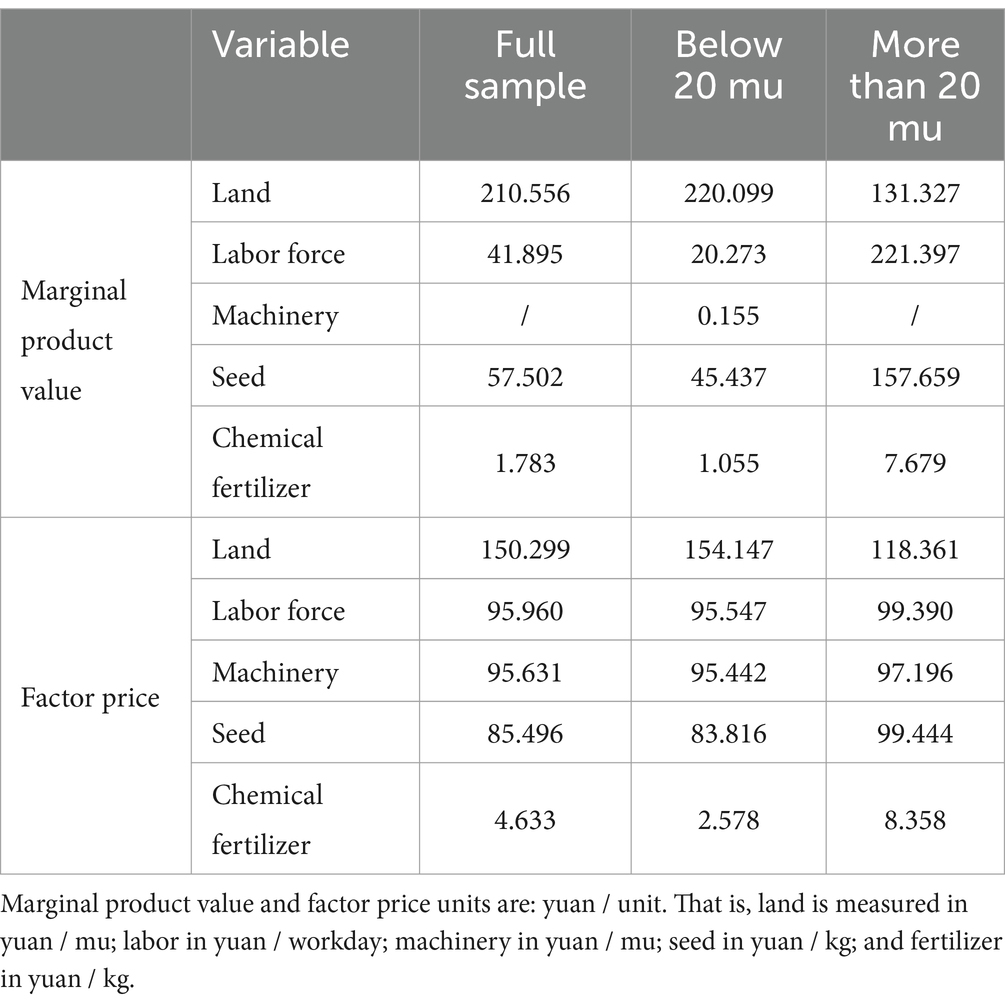 |  | Variable | Full sample | Below 20 mu | More than 20 mu |
|---|---|---|---|---|
| Marginal product value | Land | 210.556 | 220.099 | 131.327 |
| | Labor force | 41.895 | 20.273 | 221.397 |
| | Machinery | / | 0.155 | / |
| | Seed | 57.502 | 45.437 | 157.659 |
| | Chemical fertilizer | 1.783 | 1.055 | 7.679 |
| Factor price | Land | 150.299 | 154.147 | 118.361 |
| | Labor force | 95.960 | 95.547 | 99.390 |
| | Machinery | 95.631 | 95.442 | 97.196 |
| | Seed | 85.496 | 83.816 | 99.444 |
| | Chemical fertilizer | 4.633 | 2.578 | 8.358 |

Marginal product value and factor price units are: yuan / unit. That is, land is measured in yuan / mu; labor in yuan / workday; machinery in yuan / mu; seed in yuan / kg; and fertilizer in yuan / kg.